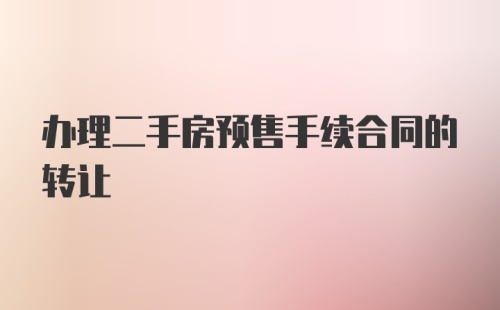 办理二手房预售手续合同的转让